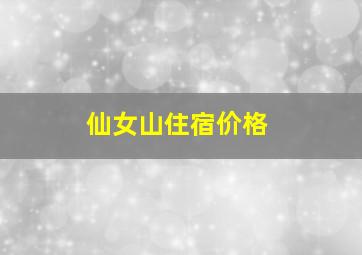 仙女山住宿价格